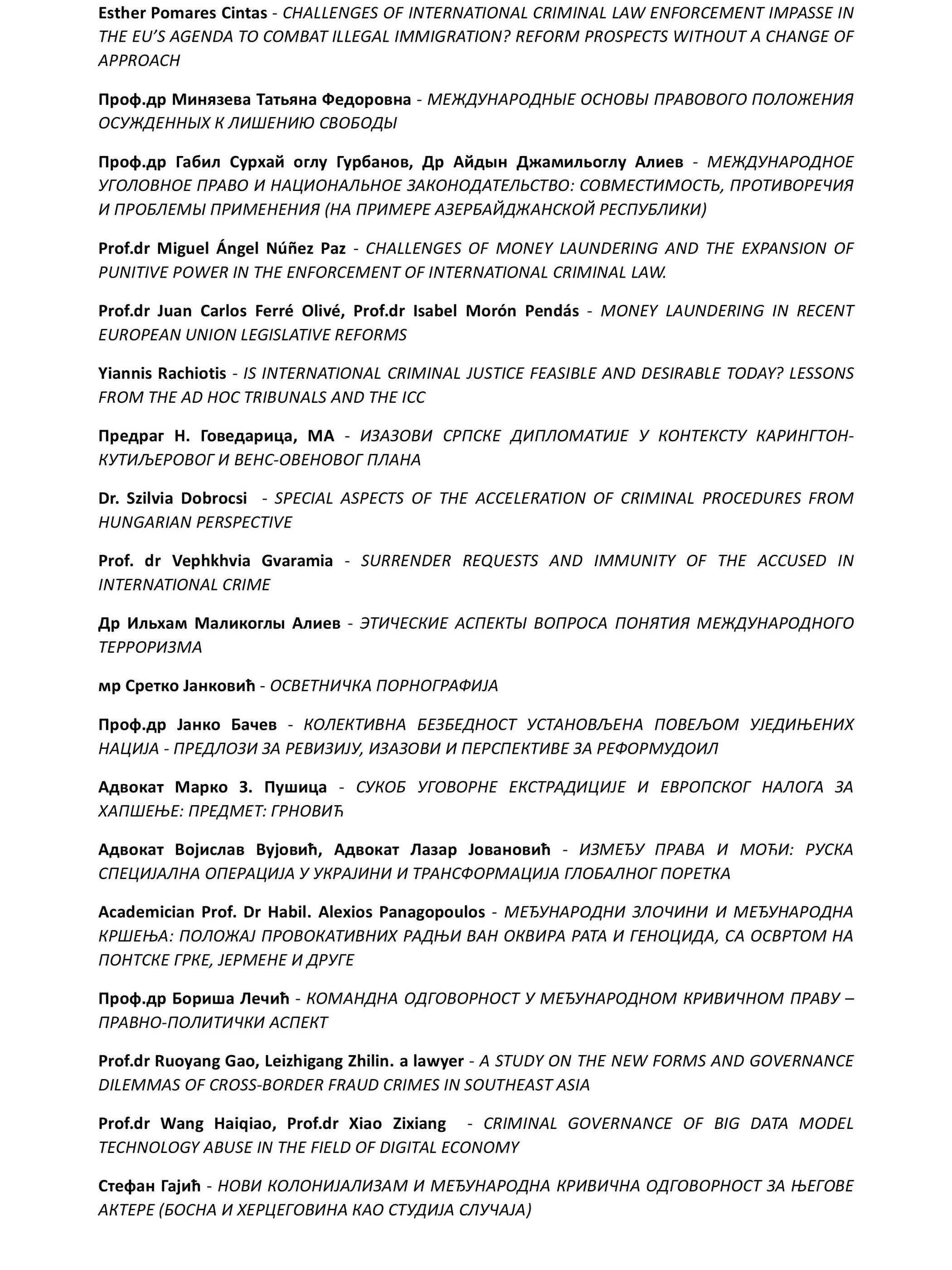 Esther Pomares Cintas - CHALLENGES OF INTERNATIONAL CRIMINAL LAW ENFORCEMENT IMPASSE IN THE EU'S AGENDA TO COMBAT ILLEGAL IMMIGRATION? REFORM PROSPECTS WITHOUT A CHANGE OF APPROACH

Проф.др Минязева Татьяна Федоровна - МЕЖДУНАРОДНЫЕ ОСНОВЫ ПРАВОВОГО ПОЛОЖЕНИЯ ОСУЖДЕННЫХ К ЛИШЕНИЮ СВОБОДЫ

Проф.др Габил Сурхай оглу Гурбанов, Др Айдын Джамильоглу Алиев - МЕЖДУНАРОДНОЕ УГОЛОВНОЕ ПРАВО И НАЦИОНАЛЬНОЕ ЗАКОНОДАТЕЛЬСТВО: СОВМЕСТИМОСТЬ, ПРОТИВОРЕЧИЯ И ПРОБЛЕМЫ ПРИМЕНЕНИЯ (НА ПРИМЕРЕ АЗЕРБАЙДЖАНСКОЙ РЕСПУБЛИКИ)

Prof.dr Miguel Ángel Núñez Paz - CHALLENGES OF MONEY LAUNDERING AND THE EXPANSION OF PUNITIVE POWER IN THE ENFORCEMENT OF INTERNATIONAL CRIMINAL LAW.

Prof.dr Juan Carlos Ferré Olivé, Prof.dr Isabel Morón Pendás - MONEY LAUNDERING IN RECENT EUROPEAN UNION LEGISLATIVE REFORMS

Yiannis Rachiotis - IS INTERNATIONAL CRIMINAL JUSTICE FEASIBLE AND DESIRABLE TODAY? LESSONS FROM THE AD HOC TRIBUNALS AND THE ICC

Предраг Н. Говедарица, МА - ИЗАЗОВИ СРПСКЕ ДИПЛОМАТИЈЕ У КОНТЕКСТУ КАРИНГТОН-КУТИЉЕРОВОГ И ВЕНС-ОВЕНОВОГ ПЛАНА

Dr. Szilvia Dobrocsi - SPECIAL ASPECTS OF THE ACCELERATION OF CRIMINAL PROCEDURES FROM HUNGARIAN PERSPECTIVE

Prof. dr Vephkhvia Gvaramia - SURRENDER REQUESTS AND IMMUNITY OF THE ACCUSED IN INTERNATIONAL CRIME

Др Ильхам Маликоглы Алиев - ЭТИЧЕСКИЕ АСПЕКТЫ ВОПРОСА ПОНЯТИЯ МЕЖДУНАРОДНОГО ТЕРРОРИЗМА

мр Сретко Јанковић - ОСВЕТНИЧКА ПОРНОГРАФИЈА

Проф.др Јанко Бачев - КОЛЕКТИВНА БЕЗБЕДНОСТ УСТАНОВЉЕНА ПОВЕЉОМ УЈЕДИЊЕНИХ НАЦИЈА - ПРЕДЛОЗИ ЗА РЕВИЗИЈУ, ИЗАЗОВИ И ПЕРСПЕКТИВЕ ЗА РЕФОРМУДОИЛ

Адвокат Марко З. Пушица - СУКОБ УГОВОРНЕ ЕКСТРАДИЦИЈЕ И ЕВРОПСКОГ НАЛОГА ЗА ХАПШЕЊЕ: ПРЕДМЕТ: ГРНОВИЋ

Адвокат Војислав Вујовић, Адвокат Лазар Јовановић - ИЗМЕЂУ ПРАВА И МОЋИ: РУСКА СПЕЦИЈАЛНА ОПЕРАЦИЈА У УКРАЈИНИ И ТРАНСФОРМАЦИЈА ГЛОБАЛНОГ ПОРЕТКА

Academician Prof. Dr Habil. Alexios Panagopoulos - МЕЂУНАРОДНИ ЗЛОЧИНИ И МЕЂУНАРОДНА КРШЕЊА: ПОЛОЖАЈ ПРОВОКАТИВНИХ РАДЊИ ВАН ОКВИРА РАТА И ГЕНОЦИДА, СА ОСВРТОМ НА ПОНТСКЕ ГРКЕ, ЈЕРМЕНЕ И ДРУГЕ

Проф.др Бориша Лечић - КОМАНДНА ОДГОВОРНОСТ У МЕЂУНАРОДНОМ КРИВИЧНОМ ПРАВУ – ПРАВНО-ПОЛИТИЧКИ АСПЕКТ

Prof.dr Ruoyang Gao, Leizhigang Zhilin. a lawyer - A STUDY ON THE NEW FORMS AND GOVERNANCE DILEMMAS OF CROSS-BORDER FRAUD CRIMES IN SOUTHEAST ASIA

Prof.dr Wang Haiqiao, Prof.dr Xiao Zixiang - CRIMINAL GOVERNANCE OF BIG DATA MODEL TECHNOLOGY ABUSE IN THE FIELD OF DIGITAL ECONOMY

Стефан Гајић - НОВИ КОЛОНИЈАЛИЗАМ И МЕЂУНАРОДНА КРИВИЧНА ОДГОВОРНОСТ ЗА ЊЕГОВЕ АКТЕРЕ (БОСНА И ХЕРЦЕГОВИНА КАО СТУДИЈА СЛУЧАЈА)